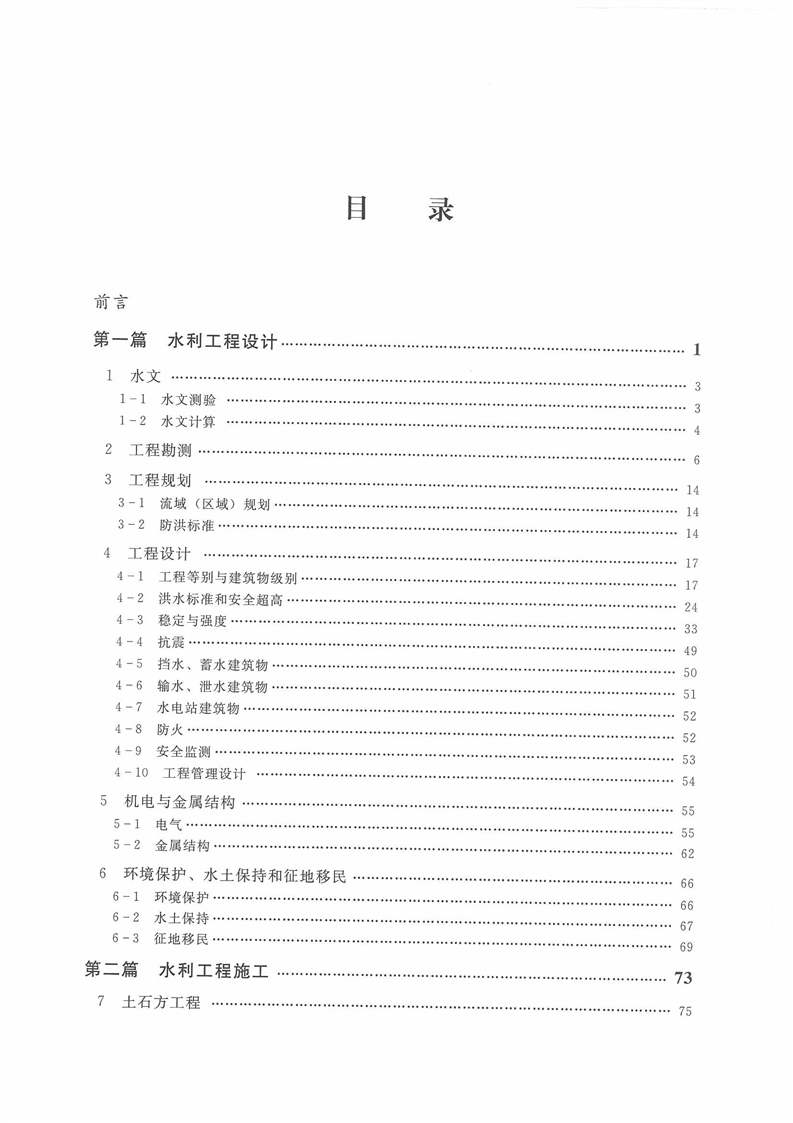 目　录

前言

第一篇　水利工程设计 …… 1

1　水文 …… 3

1-1　水文测验 …… 3

1-2　水文计算 …… 4

2　工程勘测 …… 6

3　工程规划 …… 14

3-1　流域（区域）规划 …… 14

3-2　防洪标准 …… 14

4　工程设计 …… 17

4-1　工程等别与建筑物级别 …… 17

4-2　洪水标准和安全超高 …… 24

4-3　稳定与强度 …… 33

4-4　抗震 …… 49

4-5　挡水、蓄水建筑物 …… 50

4-6　输水、泄水建筑物 …… 51

4-7　水电站建筑物 …… 52

4-8　防火 …… 52

4-9　安全监测 …… 53

4-10　工程管理设计 …… 54

5　机电与金属结构 …… 55

5-1　电气 …… 55

5-2　金属结构 …… 62

6　环境保护、水土保持和征地移民 …… 66

6-1　环境保护 …… 66

6-2　水土保持 …… 67

6-3　征地移民 …… 69

第二篇　水利工程施工 …… 73

7　土石方工程 …… 75